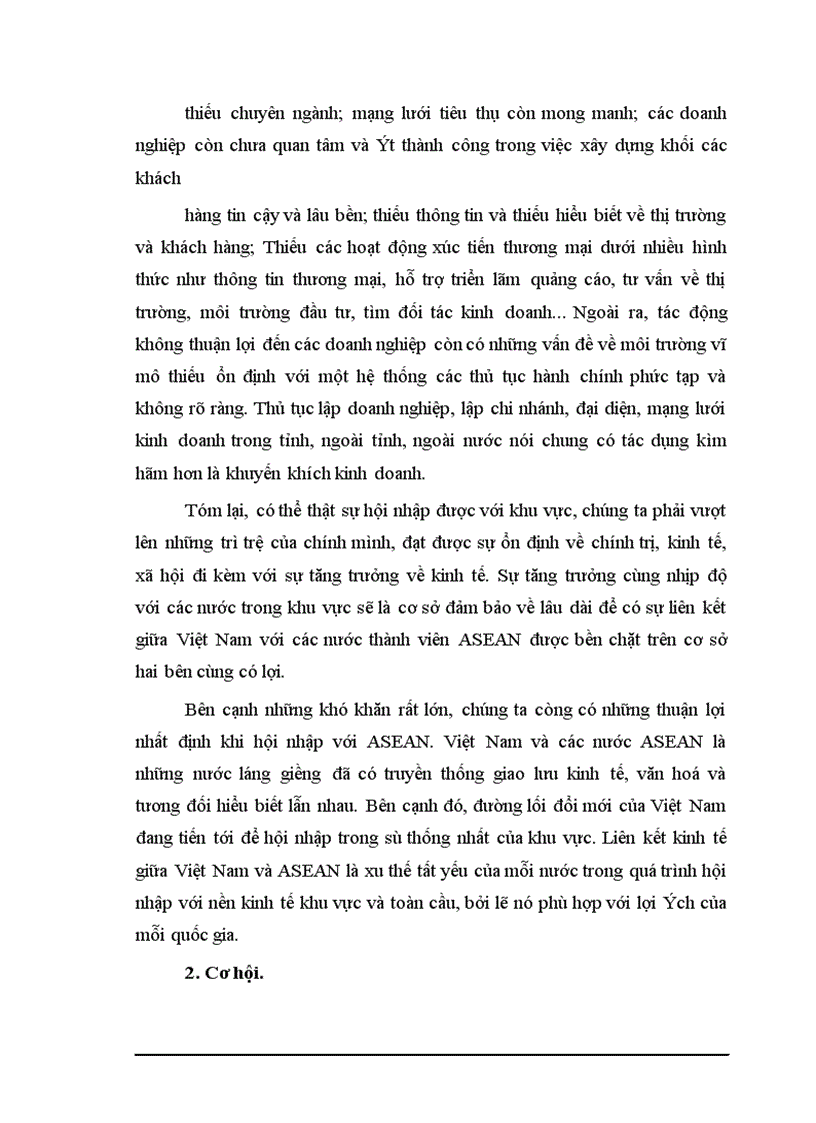 thiếu chuyên ngành; mạng lưới tiêu thụ còn mong manh; các doanh nghiệp còn chưa quan tâm và Ýt thành công trong việc xây dựng khối các khách

hàng tin cậy và lâu bền; thiếu thông tin và thiếu hiểu biết về thị trường và khách hàng; Thiếu các hoạt động xúc tiến thương mại dưới nhiều hình thức như thông tin thương mại, hỗ trợ triển lãm quảng cáo, tư vấn về thị trường, môi trường đầu tư, tìm đối tác kinh doanh... Ngoài ra, tác động không thuận lợi đến các doanh nghiệp còn có những vấn đề về môi trường vĩ mô thiếu ổn định với một hệ thống các thủ tục hành chính phức tạp và không rõ ràng. Thủ tục lập doanh nghiệp, lập chi nhánh, đại diện, mạng lưới kinh doanh trong tỉnh, ngoài tỉnh, ngoài nước nói chung có tác dụng kìm hãm hơn là khuyến khích kinh doanh.

Tóm lại, có thể thật sự hội nhập được với khu vực, chúng ta phải vượt lên những trì trệ của chính mình, đạt được sự ổn định về chính trị, kinh tế, xã hội đi kèm với sự tăng trưởng về kinh tế. Sự tăng trưởng cùng nhịp độ với các nước trong khu vực sẽ là cơ sở đảm bảo về lâu dài để có sự liên kết giữa Việt Nam với các nước thành viên ASEAN được bền chặt trên cơ sở hai bên cùng có lợi.

Bên cạnh những khó khăn rất lớn, chúng ta còng có những thuận lợi nhất định khi hội nhập với ASEAN. Việt Nam và các nước ASEAN là những nước láng giềng đã có truyền thống giao lưu kinh tế, văn hoá và tương đối hiểu biết lẫn nhau. Bên cạnh đó, đường lối đổi mới của Việt Nam đang tiến tới để hội nhập trong sù thống nhất của khu vực. Liên kết kinh tế giữa Việt Nam và ASEAN là xu thế tất yếu của mỗi nước trong quá trình hội nhập với nền kinh tế khu vực và toàn cầu, bởi lẽ nó phù hợp với lợi Ých của mỗi quốc gia.

2. Cơ hội.